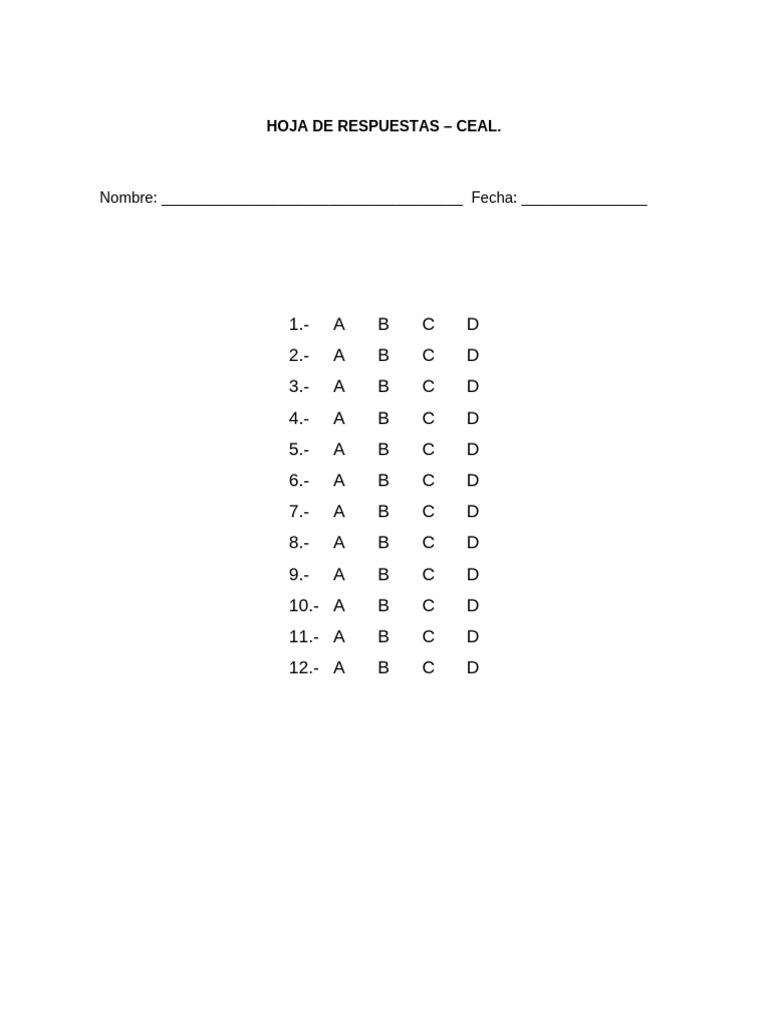 HOJA DE RESPUESTAS – CEAL.

Nombre: ____________________________________ Fecha: _______________

1.- A B C D
2.- A B C D
3.- A B C D
4.- A B C D
5.- A B C D
6.- A B C D
7.- A B C D
8.- A B C D
9.- A B C D
10.- A B C D
11.- A B C D
12.- A B C D